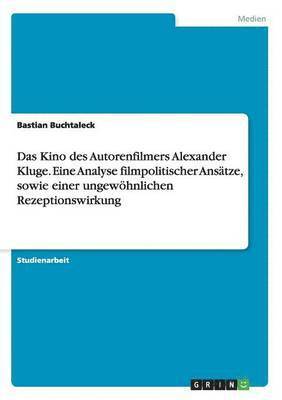 Medien

Bastian Buchtaleck

Das Kino des Autorenfilmers Alexander Kluge. Eine Analyse filmpolitischer Ansätze, sowie einer ungewöhnlichen Rezeptionswirkung

Studienarbeit

GRIN